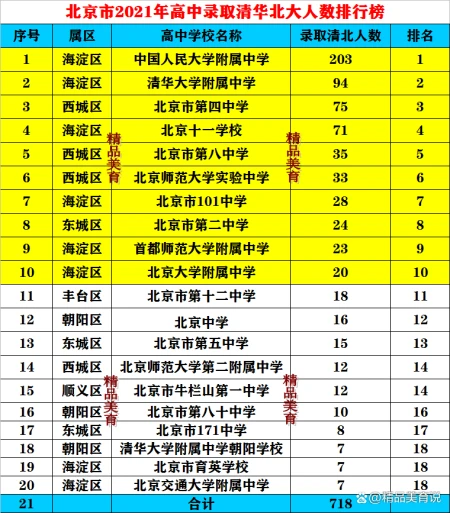 北京市2021年高中录取清华北大人数排行榜

| 序号 | 属区 | 高中学校名称 | 录取清北人数 | 排名 |
|---|---|---|---|---|
| 1 | 海淀区 | 中国人民大学附属中学 | 203 | 1 |
| 2 | 海淀区 | 清华大学附属中学 | 94 | 2 |
| 3 | 西城区 | 北京市第四中学 | 75 | 3 |
| 4 | 海淀区 | 北京十一学校 | 71 | 4 |
| 5 | 西城区 | 北京市第八中学 | 35 | 5 |
| 6 | 西城区 | 北京师范大学实验中学 | 33 | 6 |
| 7 | 海淀区 | 北京市101中学 | 28 | 7 |
| 8 | 东城区 | 北京市第二中学 | 24 | 8 |
| 9 | 海淀区 | 首都师范大学附属中学 | 23 | 9 |
| 10 | 海淀区 | 北京大学附属中学 | 20 | 10 |
| 11 | 丰台区 | 北京市第十二中学 | 18 | 11 |
| 12 | 朝阳区 | 北京中学 | 16 | 12 |
| 13 | 东城区 | 北京市第五中学 | 15 | 13 |
| 14 | 西城区 | 北京师范大学第二附属中学 | 12 | 14 |
| 15 | 顺义区 | 北京市牛栏山第一中学 | 12 | 14 |
| 16 | 朝阳区 | 北京市第八十中学 | 10 | 16 |
| 17 | 东城区 | 北京市171中学 | 8 | 17 |
| 18 | 朝阳区 | 清华大学附属中学朝阳学校 | 7 | 18 |
| 19 | 海淀区 | 北京市育英学校 | 7 | 18 |
| 20 | 海淀区 | 北京交通大学附属中学 | 7 | 18 |
| 21 | | 合计 | 718 | |

精品美育
精品美育
精品美育
精品美育
@精品美育说